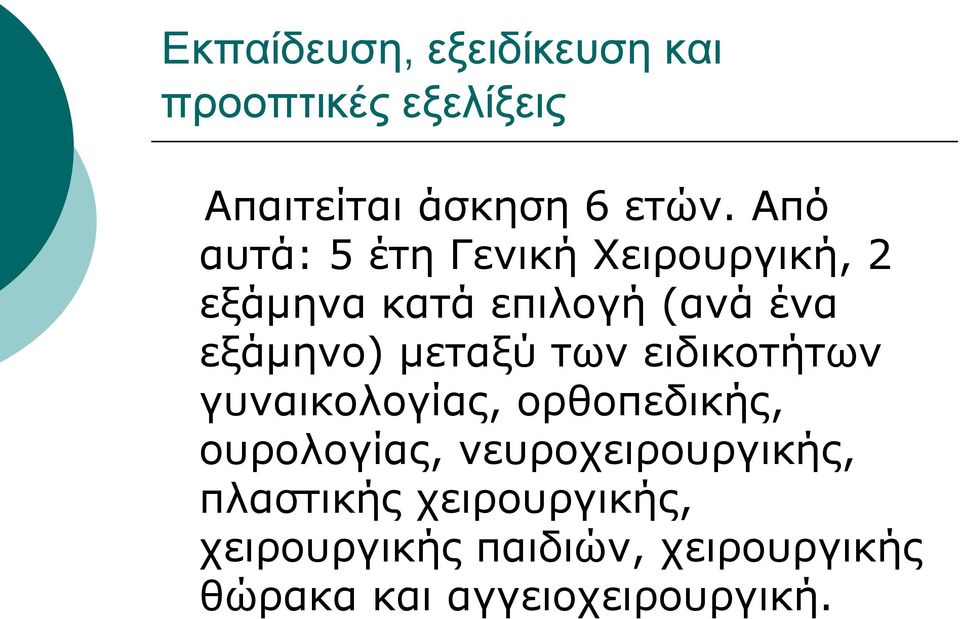 Εκπαίδευση, εξειδίκευση και προοπτικές εξελίξεις

Απαιτείται άσκηση 6 ετών. Από αυτά: 5 έτη Γενική Χειρουργική, 2 εξάμηνα κατά επιλογή (ανά ένα εξάμηνο) μεταξύ των ειδικοτήτων γυναικολογίας, ορθοπεδικής, ουρολογίας, νευροχειρουργικής, πλαστικής χειρουργικής, χειρουργικής παιδιών, χειρουργικής θώρακα και αγγειοχειρουργική.